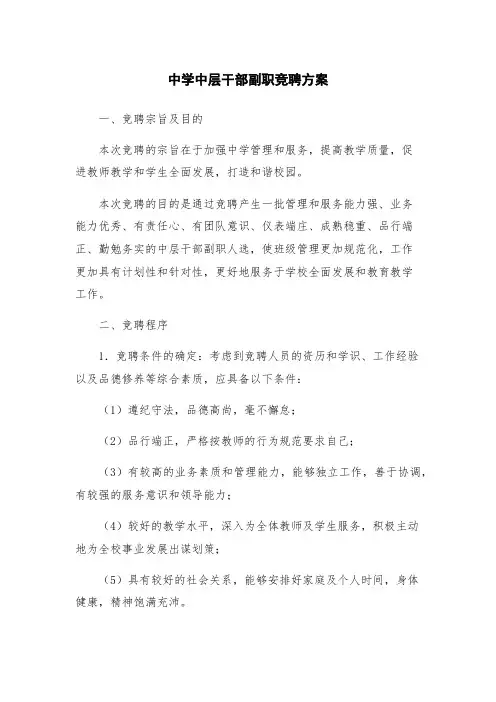 中学中层干部副职竞聘方案

一、竞聘宗旨及目的

本次竞聘的宗旨在于加强中学管理和服务，提高教学质量，促进教师教学和学生全面发展，打造和谐校园。

本次竞聘的目的是通过竞聘产生一批管理和服务能力强、业务能力优秀、有责任心、有团队意识、仪表端庄、成熟稳重、品行端正、勤勉务实的中层干部副职人选，使班级管理更加规范化，工作更加具有计划性和针对性，更好地服务于学校全面发展和教育教学工作。

二、竞聘程序

1. 竞聘条件的确定：考虑到竞聘人员的资历和学识、工作经验以及品德修养等综合素质，应具备以下条件：

（1）遵纪守法，品德高尚，毫不懈怠；

（2）品行端正，严格按教师的行为规范要求自己；

（3）有较高的业务素质和管理能力，能够独立工作，善于协调，有较强的服务意识和领导能力；

（4）较好的教学水平，深入为全体教师及学生服务，积极主动地为全校事业发展出谋划策；

（5）具有较好的社会关系，能够安排好家庭及个人时间，身体健康，精神饱满充沛。